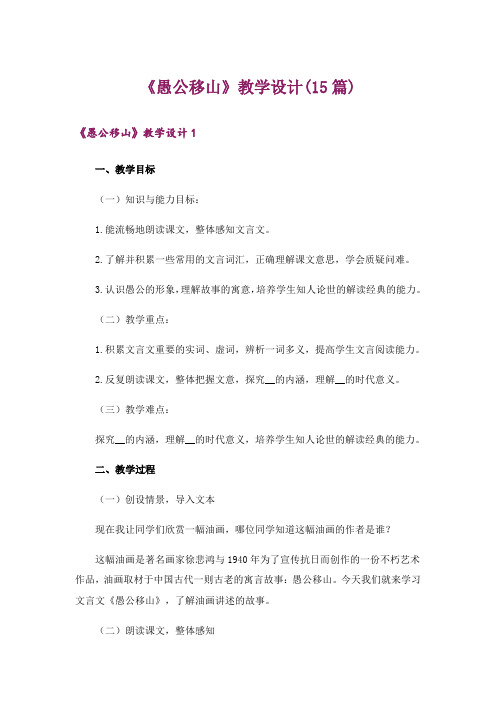 《愚公移山》教学设计(15篇)

《愚公移山》教学设计1

一、教学目标

（一）知识与能力目标：

1.能流畅地朗读课文，整体感知文言文。

2.了解并积累一些常用的文言词汇，正确理解课文意思，学会质疑问难。

3.认识愚公的形象，理解故事的寓意，培养学生知人论世的解读经典的能力。

（二）教学重点：

1.积累文言文重要的实词、虚词，辨析一词多义，提高学生文言阅读能力。

2.反复朗读课文，整体把握文意，探究__的内涵，理解__的时代意义。

（三）教学难点：

探究__的内涵，理解__的时代意义，培养学生知人论世的解读经典的能力。

二、教学过程

（一）创设情景，导入文本

现在我让同学们欣赏一幅油画，哪位同学知道这幅油画的作者是谁？

这幅油画是著名画家徐悲鸿与1940年为了宣传抗日而创作的一份不朽艺术作品，油画取材于中国古代一则古老的寓言故事：愚公移山。今天我们就来学习文言文《愚公移山》，了解油画讲述的故事。

（二）朗读课文，整体感知